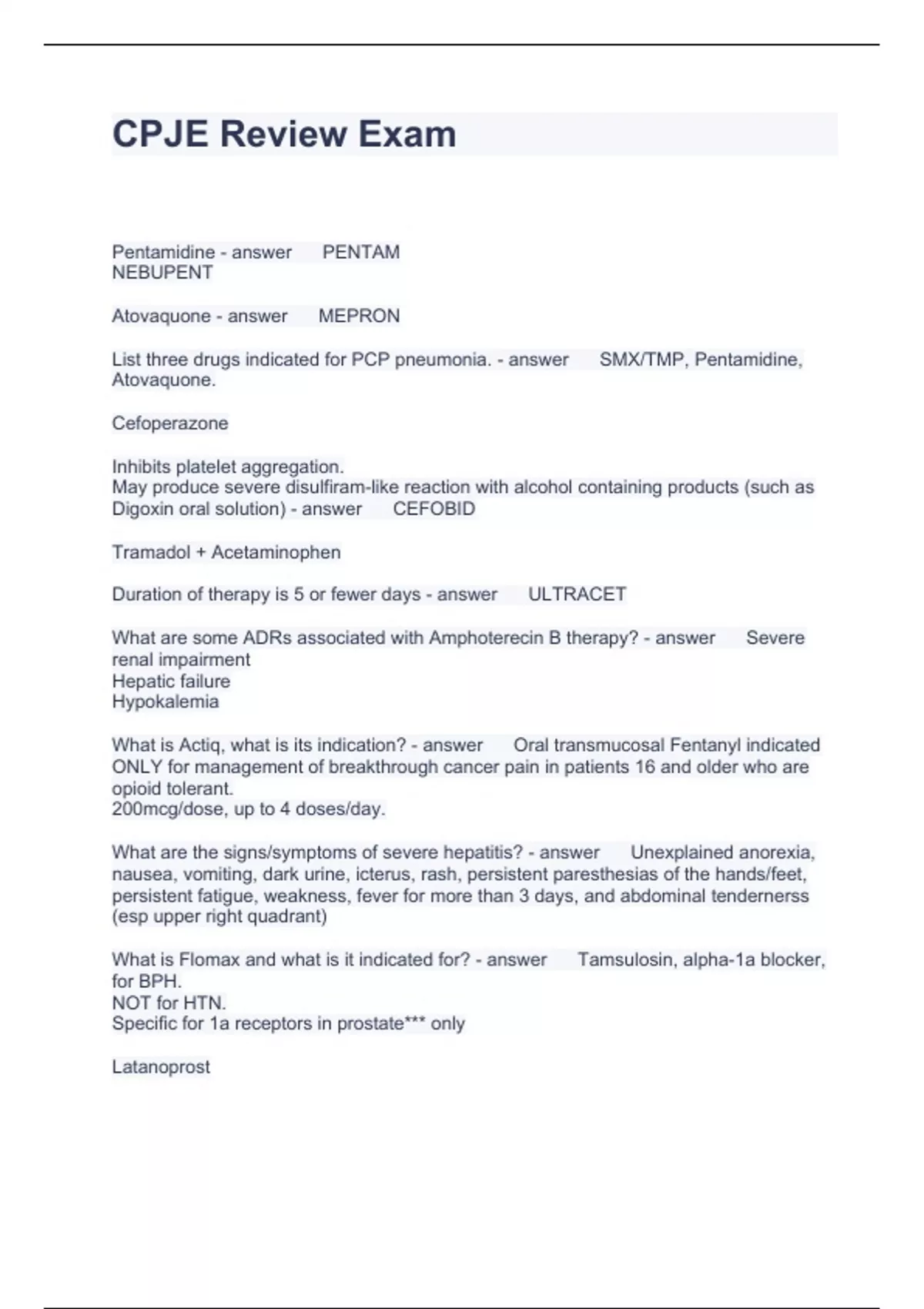 CPJE Review Exam

Pentamidine - answer PENTAM
NEBUPENT

Atovaquone - answer MEPRON

List three drugs indicated for PCP pneumonia. - answer SMX/TMP, Pentamidine, Atovaquone.

Cefoperazone

Inhibits platelet aggregation.
May produce severe disulfiram-like reaction with alcohol containing products (such as Digoxin oral solution) - answer CEFOBID

Tramadol + Acetaminophen

Duration of therapy is 5 or fewer days - answer ULTRACET

What are some ADRs associated with Amphoterecin B therapy? - answer Severe renal impairment
Hepatic failure
Hypokalemia

What is Actiq, what is its indication? - answer Oral transmucosal Fentanyl indicated ONLY for management of breakthrough cancer pain in patients 16 and older who are opioid tolerant.
200mcg/dose, up to 4 doses/day.

What are the signs/symptoms of severe hepatitis? - answer Unexplained anorexia, nausea, vomiting, dark urine, icterus, rash, persistent paresthesias of the hands/feet, persistent fatigue, weakness, fever for more than 3 days, and abdominal tendernerss (esp upper right quadrant)

What is Flomax and what is it indicated for? - answer Tamsulosin, alpha-1a blocker, for BPH.
NOT for HTN.
Specific for 1a receptors in prostate*** only

Latanoprost